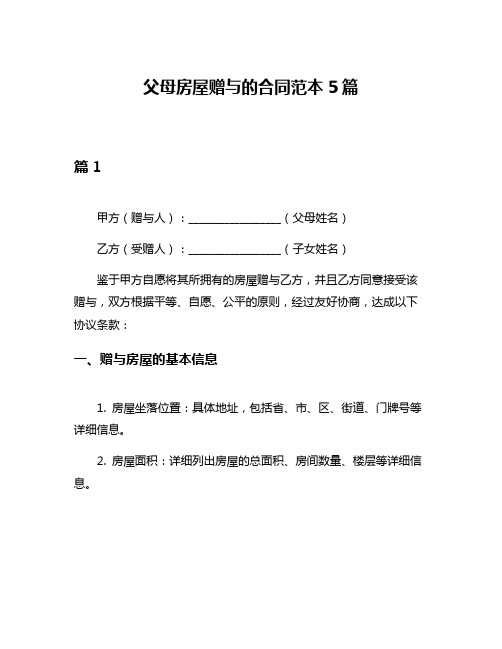 父母房屋赠与的合同范本 5 篇

篇 1

甲方（赠与人）：________________（父母姓名）

乙方（受赠人）：________________（子女姓名）

鉴于甲方自愿将其所拥有的房屋赠与乙方，并且乙方同意接受该赠与，双方根据平等、自愿、公平的原则，经过友好协商，达成以下协议条款：

一、赠与房屋的基本信息

1. 房屋坐落位置：具体地址，包括省、市、区、街道、门牌号等详细信息。

2. 房屋面积：详细列出房屋的总面积、房间数量、楼层等详细信息。